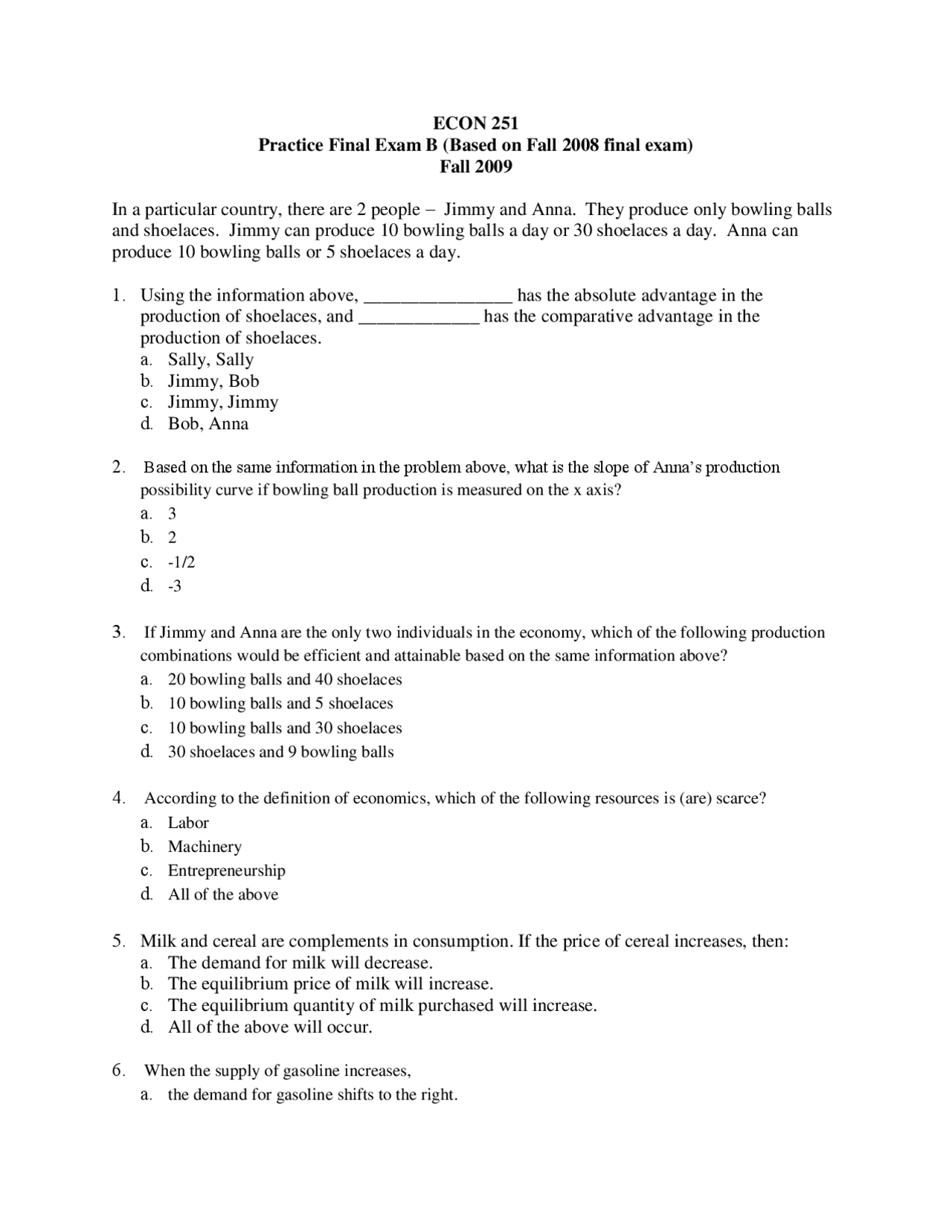 ECON 251
Practice Final Exam B (Based on Fall 2008 final exam)
Fall 2009

In a particular country, there are 2 people – Jimmy and Anna. They produce only bowling balls and shoelaces. Jimmy can produce 10 bowling balls a day or 30 shoelaces a day. Anna can produce 10 bowling balls or 5 shoelaces a day.

1. Using the information above, ____ has the absolute advantage in the production of shoelaces, and ____ has the comparative advantage in the production of shoelaces.
a. Sally, Sally
b. Jimmy, Bob
c. Jimmy, Jimmy
d. Bob, Anna

2. Based on the same information in the problem above, what is the slope of Anna's production possibility curve if bowling ball production is measured on the x axis?
a. 3
b. 2
c. -1/2
d. -3

3. If Jimmy and Anna are the only two individuals in the economy, which of the following production combinations would be efficient and attainable based on the same information above?
a. 20 bowling balls and 40 shoelaces
b. 10 bowling balls and 5 shoelaces
c. 10 bowling balls and 30 shoelaces
d. 30 shoelaces and 9 bowling balls

4. According to the definition of economics, which of the following resources is (are) scarce?
a. Labor
b. Machinery
c. Entrepreneurship
d. All of the above

5. Milk and cereal are complements in consumption. If the price of cereal increases, then:
a. The demand for milk will decrease.
b. The equilibrium price of milk will increase.
c. The equilibrium quantity of milk purchased will increase.
d. All of the above will occur.

6. When the supply of gasoline increases,
a. the demand for gasoline shifts to the right.